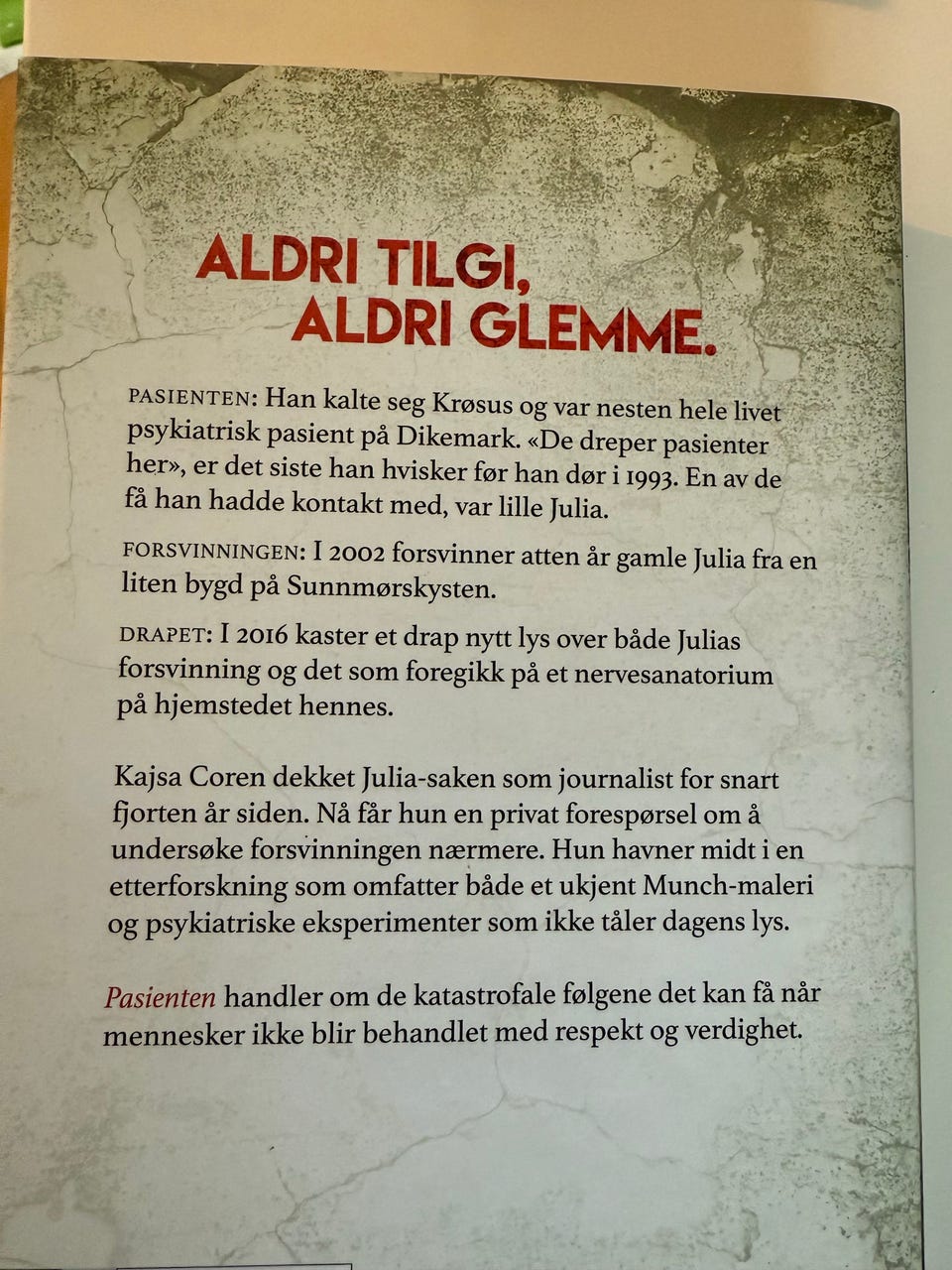 ALDRI TILGI, ALDRI GLEMME.

PASIENTEN: Han kalte seg Krøsus og var nesten hele livet psykiatrisk pasient på Dikemark. «De dreper pasienter her», er det siste han hvisker før han dør i 1993. En av de få han hadde kontakt med, var lille Julia.

FORSVINNINGEN: I 2002 forsvinner atten år gamle Julia fra en liten bygd på Sunnmørskysten.

DRAPET: I 2016 kaster et drap nytt lys over både Julias forsvinning og det som foregikk på et nervesanatorium på hjemstedet hennes.

Kajsa Coren dekket Julia-saken som journalist for snart fjorten år siden. Nå får hun en privat forespørsel om å undersøke forsvinningen nærmere. Hun havner midt i en etterforskning som omfatter både et ukjent Munch-maleri og psykiatriske eksperimenter som ikke tåler dagens lys.

Pasienten handler om de katastrofale følgene det kan få når mennesker ikke blir behandlet med respekt og verdighet.